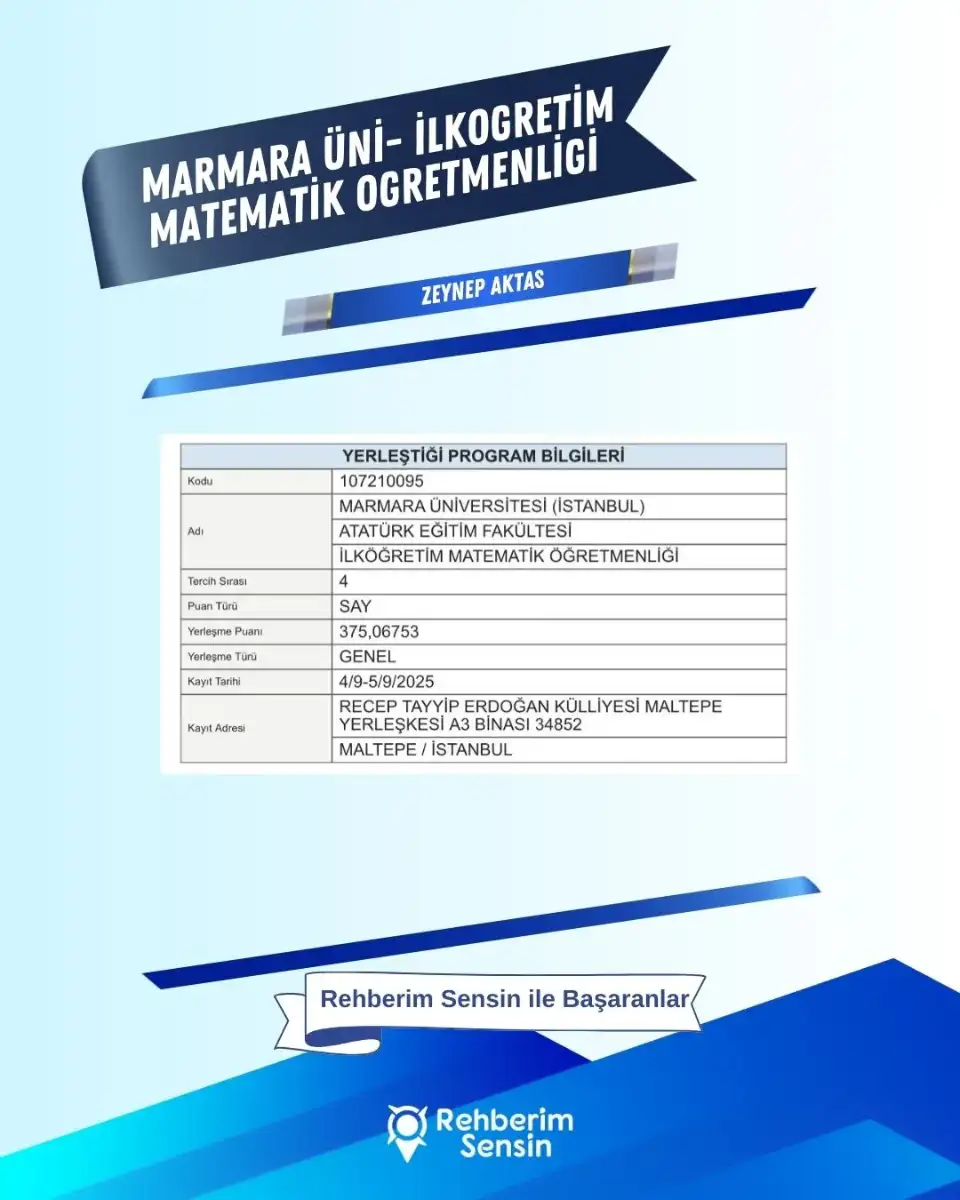 MARMARA ÜNİ- İLKOGRETİM MATEMATİK OGRETMENLİGİ

ZEYNEP AKTAS

| YERLEŞTİĞİ PROGRAM BİLGİLERİ | |
|---|---|
| Kodu | 107210095 |
| Adı | MARMARA ÜNİVERSİTESİ (İSTANBUL) |
| | ATATÜRK EĞİTİM FAKÜLTESİ |
| | İLKÖĞRETİM MATEMATİK ÖĞRETMENLİĞİ |
| Tercih Sırası | 4 |
| Puan Türü | SAY |
| Yerleşme Puanı | 375,06753 |
| Yerleşme Türü | GENEL |
| Kayıt Tarihi | 4/9-5/9/2025 |
| Kayıt Adresi | RECEP TAYYİP ERDOĞAN KÜLLİYESİ MALTEPE YERLEŞKESİ A3 BİNASI 34852 |
| | MALTEPE / İSTANBUL |

Rehberim Sensin ile Başaranlar

Rehberim Sensin